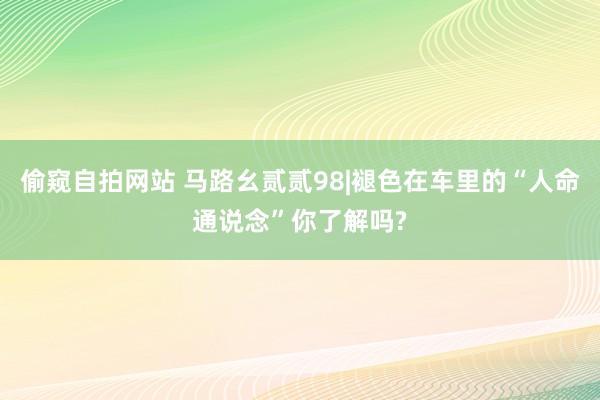 偷窥自拍网站 马路幺贰贰98|褪色在车里的“人命通说念”你了解吗?